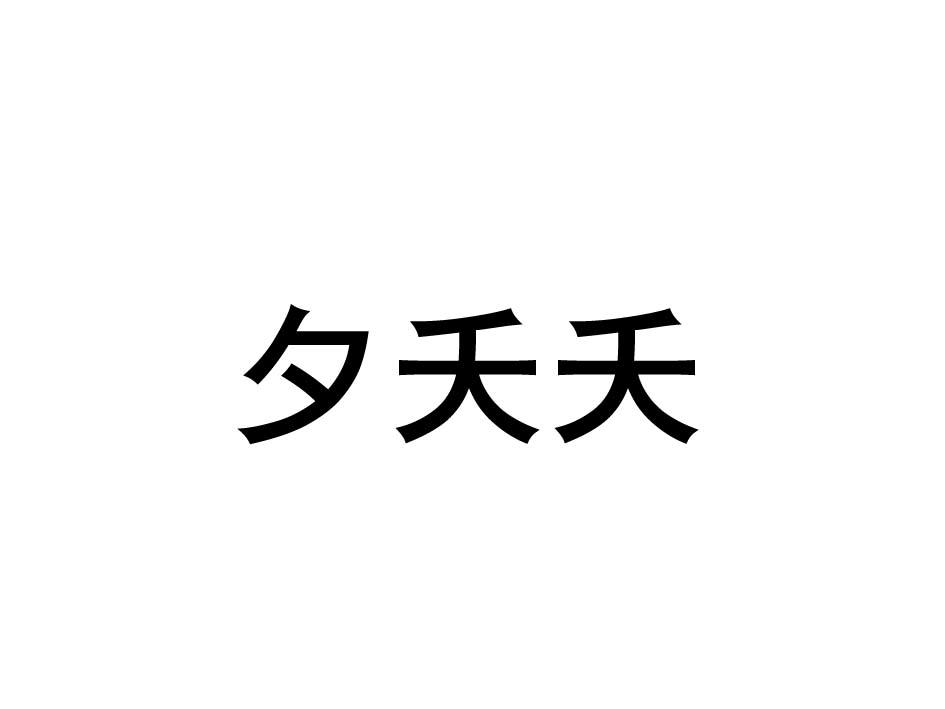 夕夭夭